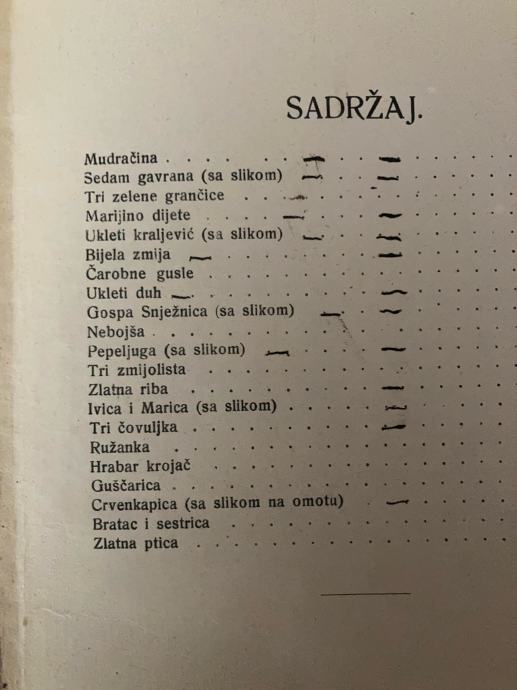 SADRŽAJ.

Mudračina
Sedam gavrana (sa slikom)
Tri zelene grančice
Marijino dijete
Ukleti kraljević (sa slikom)
Bijela zmija
Čarobne gusle
Ukleti duh
Gospa Snježnica (sa slikom)
Nebojša
Pepeljuga (sa slikom)
Tri zmijolista
Zlatna riba
Ivica i Marica (sa slikom)
Tri čovuljka
Ružanka
Hrabar krojač
Guščarica
Crvenkapica (sa slikom na omotu)
Bratac i sestrica
Zlatna ptica